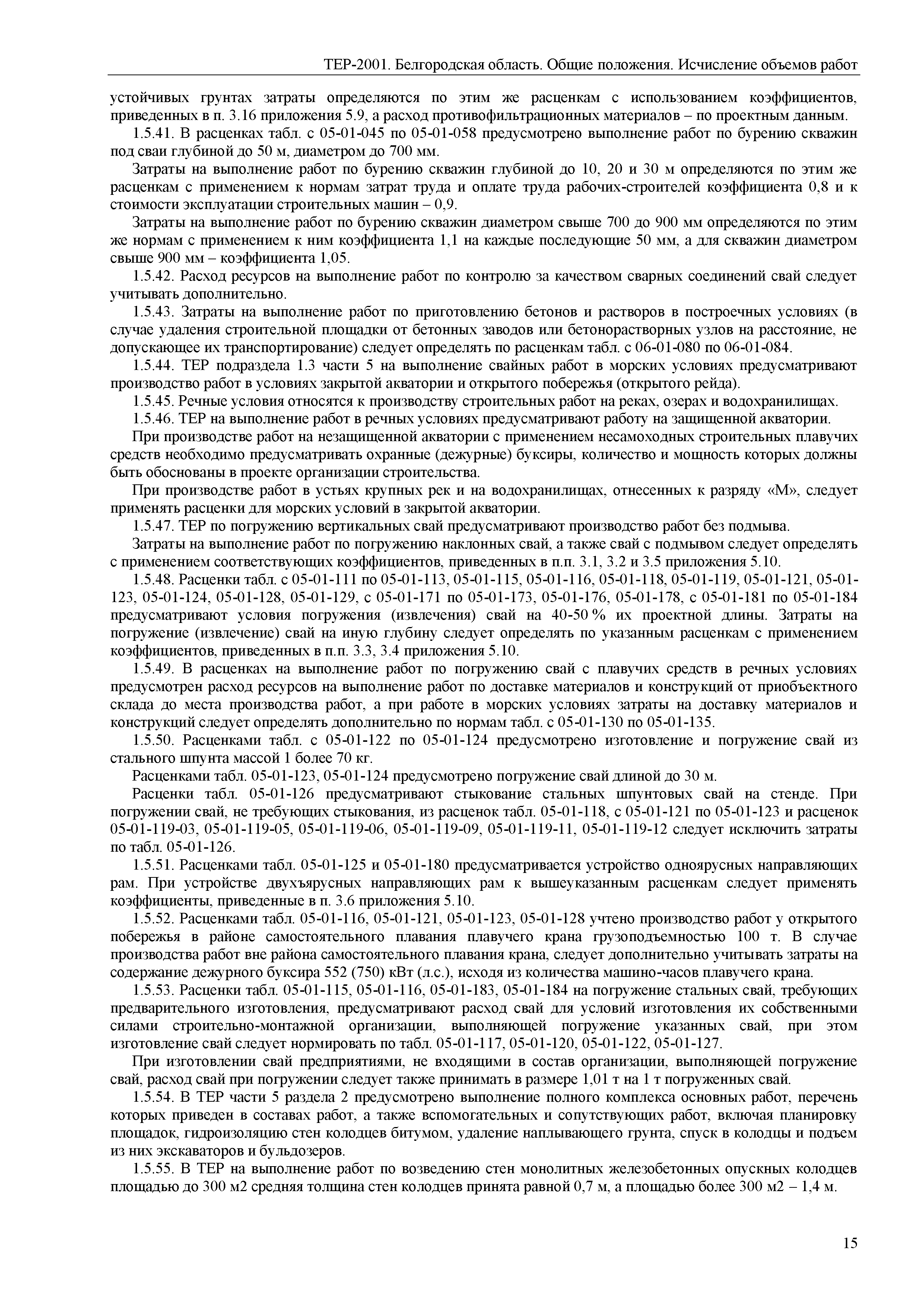 ТЕР-2001. Белгородская область. Общие положения. Исчисление объемов работ

устойчивых грунтах затраты определяются по этим же расценкам с использованием коэффициентов, приведенных в п. 3.16 приложения 5.9, а расход противофильтрационных материалов – по проектным данным.

1.5.41. В расценках табл. с 05-01-045 по 05-01-058 предусмотрено выполнение работ по бурению скважин под сваи глубиной до 50 м, диаметром до 700 мм.

Затраты на выполнение работ по бурению скважин глубиной до 10, 20 и 30 м определяются по этим же расценкам с применением к нормам затрат труда и оплате труда рабочих-строителей коэффициента 0,8 и к стоимости эксплуатации строительных машин – 0,9.

Затраты на выполнение работ по бурению скважин диаметром свыше 700 до 900 мм определяются по этим же нормам с применением к ним коэффициента 1,1 на каждые последующие 50 мм, а для скважин диаметром свыше 900 мм – коэффициента 1,05.

1.5.42. Расход ресурсов на выполнение работ по контролю за качеством сварных соединений свай следует учитывать дополнительно.

1.5.43. Затраты на выполнение работ по приготовлению бетонов и растворов в построечных условиях (в случае удаления строительной площадки от бетонных заводов или бетонорастворных узлов на расстояние, не допускающее их транспортирование) следует определять по расценкам табл. с 06-01-080 по 06-01-084.

1.5.44. ТЕР подраздела 1.3 части 5 на выполнение свайных работ в морских условиях предусматривают производство работ в условиях закрытой акватории и открытого побережья (открытого рейда).

1.5.45. Речные условия относятся к производству строительных работ на реках, озерах и водохранилищах.

1.5.46. ТЕР на выполнение работ в речных условиях предусматривают работу на защищенной акватории.

При производстве работ на незащищенной акватории с применением несамоходных строительных плавучих средств необходимо предусматривать охранные (дежурные) буксиры, количество и мощность которых должны быть обоснованы в проекте организации строительства.

При производстве работ в устьях крупных рек и на водохранилищах, отнесенных к разряду «М», следует применять расценки для морских условий в закрытой акватории.

1.5.47. ТЕР по погружению вертикальных свай предусматривают производство работ без подмыва.

Затраты на выполнение работ по погружению наклонных свай, а также свай с подмывом следует определять с применением соответствующих коэффициентов, приведенных в п.п. 3.1, 3.2 и 3.5 приложения 5.10.

1.5.48. Расценки табл. с 05-01-111 по 05-01-113, 05-01-115, 05-01-116, 05-01-118, 05-01-119, 05-01-121, 05-01-123, 05-01-124, 05-01-128, 05-01-129, с 05-01-171 по 05-01-173, 05-01-176, 05-01-178, с 05-01-181 по 05-01-184 предусматривают условия погружения (извлечения) свай на 40-50 % их проектной длины. Затраты на погружение (извлечение) свай на иную глубину следует определять по указанным расценкам с применением коэффициентов, приведенных в п.п. 3.3, 3.4 приложения 5.10.

1.5.49. В расценках на выполнение работ по погружению свай с плавучих средств в речных условиях предусмотрен расход ресурсов на выполнение работ по доставке материалов и конструкций от приобъектного склада до места производства работ, а при работе в морских условиях затраты на доставку материалов и конструкций следует определять дополнительно по нормам табл. с 05-01-130 по 05-01-135.

1.5.50. Расценками табл. с 05-01-122 по 05-01-124 предусмотрено изготовление и погружение свай из стального шпунта массой 1 более 70 кг.

Расценками табл. 05-01-123, 05-01-124 предусмотрено погружение свай длиной до 30 м.

Расценки табл. 05-01-126 предусматривают стыкование стальных шпунтовых свай на стенде. При погружении свай, не требующих стыкования, из расценок табл. 05-01-118, с 05-01-121 по 05-01-123 и расценок 05-01-119-03, 05-01-119-05, 05-01-119-06, 05-01-119-09, 05-01-119-11, 05-01-119-12 следует исключить затраты по табл. 05-01-126.

1.5.51. Расценками табл. 05-01-125 и 05-01-180 предусматривается устройство одноярусных направляющих рам. При устройстве двухъярусных направляющих рам к вышеуказанным расценкам следует применять коэффициенты, приведенные в п. 3.6 приложения 5.10.

1.5.52. Расценками табл. 05-01-116, 05-01-121, 05-01-123, 05-01-128 учтено производство работ у открытого побережья в районе самостоятельного плавания плавучего крана грузоподъемностью 100 т. В случае производства работ вне района самостоятельного плавания крана, следует дополнительно учитывать затраты на содержание дежурного буксира 552 (750) кВт (л.с.), исходя из количества машино-часов плавучего крана.

1.5.53. Расценки табл. 05-01-115, 05-01-116, 05-01-183, 05-01-184 на погружение стальных свай, требующих предварительного изготовления, предусматривают расход свай для условий изготовления их собственными силами строительно-монтажной организации, выполняющей погружение указанных свай, при этом изготовление свай следует нормировать по табл. 05-01-117, 05-01-120, 05-01-122, 05-01-127.

При изготовлении свай предприятиями, не входящими в состав организации, выполняющей погружение свай, расход свай при погружении следует также принимать в размере 1,01 т на 1 т погруженных свай.

1.5.54. В ТЕР части 5 раздела 2 предусмотрено выполнение полного комплекса основных работ, перечень которых приведен в составах работ, а также вспомогательных и сопутствующих работ, включая планировку площадок, гидроизоляцию стен колодцев битумом, удаление наплывающего грунта, спуск в колодцы и подъем из них экскаваторов и бульдозеров.

1.5.55. В ТЕР на выполнение работ по возведению стен монолитных железобетонных опускных колодцев площадью до 300 м2 средняя толщина стен колодцев принята равной 0,7 м, а площадью более 300 м2 – 1,4 м.

15